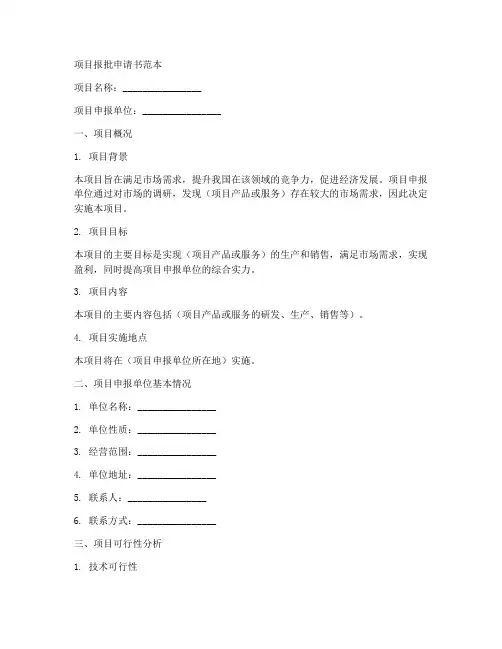 项目报批申请书范本

项目名称：________________

项目申报单位：________________

一、项目概况

1. 项目背景

本项目旨在满足市场需求，提升我国在该领域的竞争力，促进经济发展。项目申报单位通过对市场的调研，发现（项目产品或服务）存在较大的市场需求，因此决定实施本项目。

2. 项目目标

本项目的主要目标是实现（项目产品或服务）的生产和销售，满足市场需求，实现盈利，同时提高项目申报单位的综合实力。

3. 项目内容

本项目的主要内容包括（项目产品或服务的研发、生产、销售等）。

4. 项目实施地点

本项目将在（项目申报单位所在地）实施。

二、项目申报单位基本情况

1. 单位名称：________________

2. 单位性质：________________

3. 经营范围：________________

4. 单位地址：________________

5. 联系人：________________

6. 联系方式：________________

三、项目可行性分析

1. 技术可行性